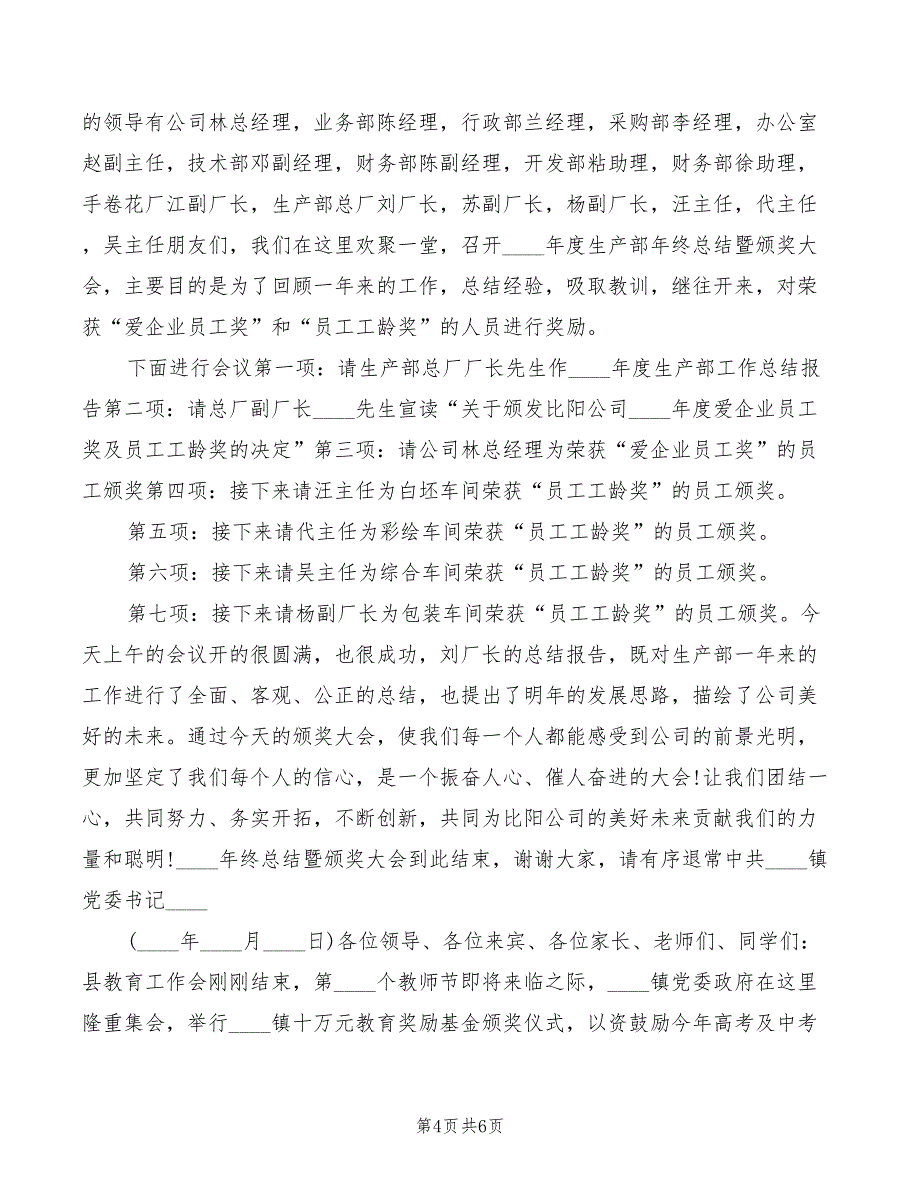 的领导有公司林总经理，业务部陈经理，行政部兰经理，采购部李经理，办公室赵副主任，技术部邓副经理，财务部陈副经理，开发部粘助理，财务部徐助理，手卷花厂江副厂长，生产部总厂刘厂长，苏副厂长，杨副厂长，汪主任，代主任，吴主任朋友们，我们在这里欢聚一堂，召开____年度生产部年终总结暨颁奖大会，主要目的是为了回顾一年来的工作，总结经验，吸取教训，继往开来，对荣获“爱企业员工奖”和“员工工龄奖”的人员进行奖励。

下面进行会议第一项：请生产部总厂厂长先生作____年度生产部工作总结报告第二项：请总厂副厂长____先生宣读“关于颁发比阳公司____年度爱企业员工奖及员工工龄奖的决定”第三项：请公司林总经理为荣获“爱企业员工奖”的员工颁奖第四项：接下来请汪主任为白坯车间荣获“员工工龄奖”的员工颁奖。

第五项：接下来请代主任为彩绘车间荣获“员工工龄奖”的员工颁奖。

第六项：接下来请吴主任为综合车间荣获“员工工龄奖”的员工颁奖。

第七项：接下来请杨副厂长为包装车间荣获“员工工龄奖”的员工颁奖。今天上午的会议开的很圆满，也很成功，刘厂长的总结报告，既对生产部一年来的工作进行了全面、客观、公正的总结，也提出了明年的发展思路，描绘了公司美好的未来。通过今天的颁奖大会，使我们每一个人都能感受到公司的前景光明，更加坚定了我们每个人的信心，是一个振奋人心、催人奋进的大会!让我们团结一心，共同努力、务实开拓，不断创新，共同为比阳公司的美好未来贡献我们的力量和聪明!____年终总结暨颁奖大会到此结束，谢谢大家，请有序退常中共____镇党委书记____

(____年____月____日)各位领导、各位来宾、各位家长、老师们、同学们：县教育工作会刚刚结束，第____个教师节即将来临之际，____镇党委政府在这里隆重集会，举行____镇十万元教育奖励基金颁奖仪式，以资鼓励今年高考及中考

第4页 共6页